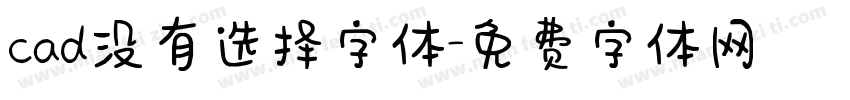 cad没有选择字体-免费字体网